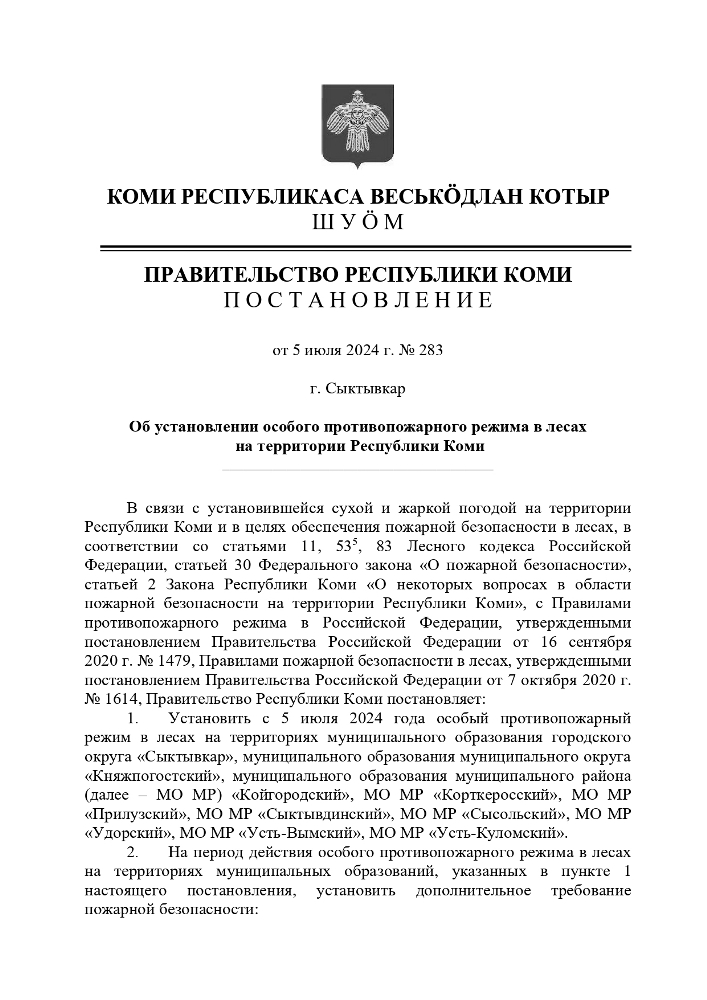 КОМИ РЕСПУБЛИКАСА ВЕСЬКӦДЛАН КОТЫР
ШУӦМ

ПРАВИТЕЛЬСТВО РЕСПУБЛИКИ КОМИ
ПОСТАНОВЛЕНИЕ

от 5 июля 2024 г. № 283

г. Сыктывкар

Об установлении особого противопожарного режима в лесах на территории Республики Коми

В связи с установившейся сухой и жаркой погодой на территории Республики Коми и в целях обеспечения пожарной безопасности в лесах, в соответствии со статьями 11, $53^5$, 83 Лесного кодекса Российской Федерации, статьей 30 Федерального закона «О пожарной безопасности», статьей 2 Закона Республики Коми «О некоторых вопросах в области пожарной безопасности на территории Республики Коми», с Правилами противопожарного режима в Российской Федерации, утвержденными постановлением Правительства Российской Федерации от 16 сентября 2020 г. № 1479, Правилами пожарной безопасности в лесах, утвержденными постановлением Правительства Российской Федерации от 7 октября 2020 г. № 1614, Правительство Республики Коми постановляет:

1. Установить с 5 июля 2024 года особый противопожарный режим в лесах на территориях муниципального образования городского округа «Сыктывкар», муниципального образования муниципального округа «Княжпогостский», муниципального образования муниципального района (далее – МО МР) «Койгородский», МО МР «Корткеросский», МО МР «Прилузский», МО МР «Сыктывдинский», МО МР «Сысольский», МО МР «Удорский», МО МР «Усть-Вымский», МО МР «Усть-Куломский».

2. На период действия особого противопожарного режима в лесах на территориях муниципальных образований, указанных в пункте 1 настоящего постановления, установить дополнительное требование пожарной безопасности: